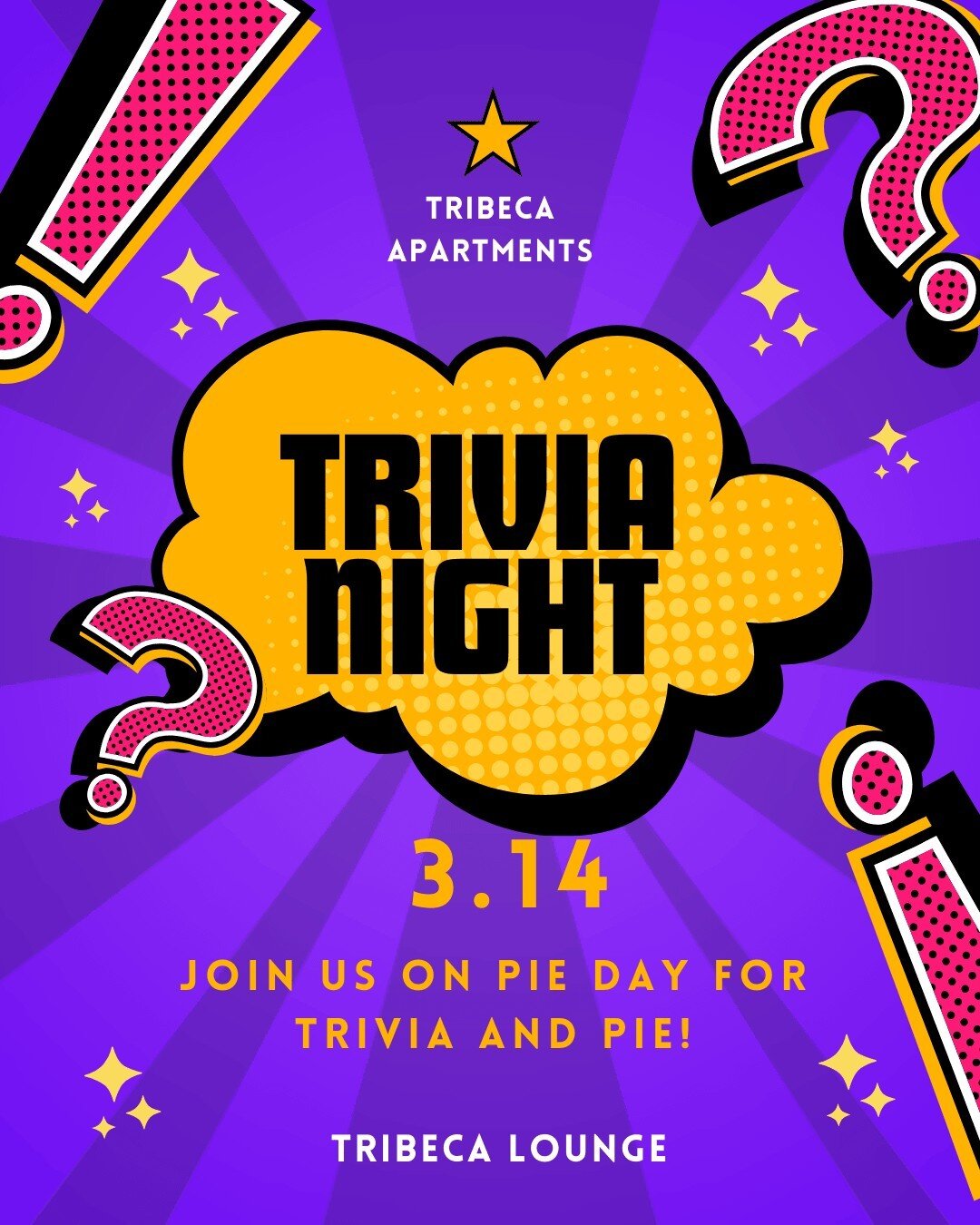 TRIBECA
APARTMENTS

TRIVIA
NIGHT

3.14

JOIN US ON PIE DAY FOR TRIVIA AND PIE!

TRIBECA LOUNGE